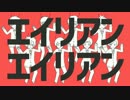 エイリアン
エイリアン